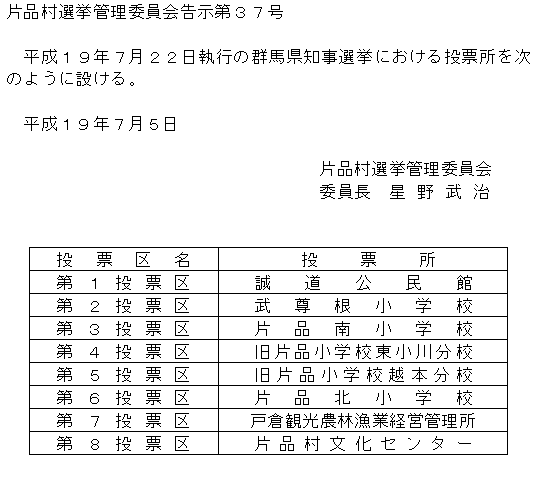 片品村選挙管理委員会告示第３７号

平成１９年７月２２日執行の群馬県知事選挙における投票所を次のように設ける。

平成１９年7月5日

片品村選挙管理委員会
委員長　星 野 武 治

| 投 票 区 名 | 投 票 所 |
|---|---|
| 第 1 投 票 区 | 誠 道 公 民 館 |
| 第 2 投 票 区 | 武 尊 根 小 学 校 |
| 第 3 投 票 区 | 片 品 南 小 学 校 |
| 第 4 投 票 区 | 旧片品小学校東小川分校 |
| 第 5 投 票 区 | 旧片品小学校越本分校 |
| 第 6 投 票 区 | 片 品 北 小 学 校 |
| 第 7 投 票 区 | 戸倉観光農林漁業経営管理所 |
| 第 8 投 票 区 | 片品村文化センター |